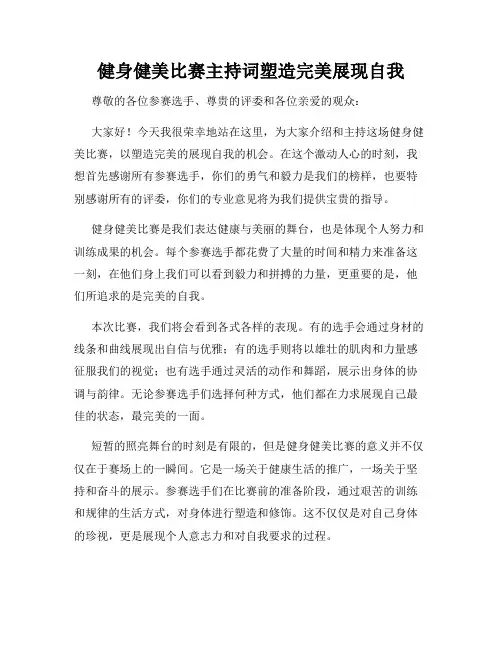 健身健美比赛主持词塑造完美展现自我

尊敬的各位参赛选手、尊贵的评委和各位亲爱的观众：

大家好！今天我很荣幸地站在这里，为大家介绍和主持这场健身健美比赛，以塑造完美的展现自我的机会。在这个激动人心的时刻，我想首先感谢所有参赛选手，你们的勇气和毅力是我们的榜样，也要特别感谢所有的评委，你们的专业意见将为我们提供宝贵的指导。

健身健美比赛是我们表达健康与美丽的舞台，也是体现个人努力和训练成果的机会。每个参赛选手都花费了大量的时间和精力来准备这一刻，在他们身上我们可以看到毅力和拼搏的力量，更重要的是，他们所追求的是完美的自我。

本次比赛，我们将会看到各式各样的表现。有的选手会通过身材的线条和曲线展现出自信与优雅；有的选手则将以雄壮的肌肉和力量感征服我们的视觉；也有选手通过灵活的动作和舞蹈，展示出身体的协调与韵律。无论参赛选手们选择何种方式，他们都在力求展现自己最佳的状态，最完美的一面。

短暂的照亮舞台的时刻是有限的，但是健身健美比赛的意义并不仅仅在于赛场上的一瞬间。它是一场关于健康生活的推广，一场关于坚持和奋斗的展示。参赛选手们在比赛前的准备阶段，通过艰苦的训练和规律的生活方式，对身体进行塑造和修饰。这不仅仅是对自己身体的珍视，更是展现个人意志力和对自我要求的过程。